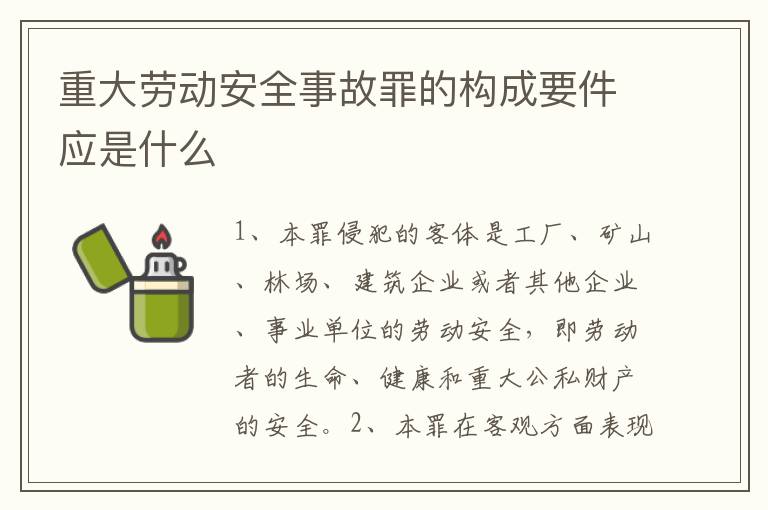 重大劳动安全事故罪的构成要件应是什么

1、本罪侵犯的客体是工厂、矿山、林场、建筑企业或者其他企业、事业单位的劳动安全，即劳动者的生命、健康和重大公私财产的安全。2、本罪在客观方面表现